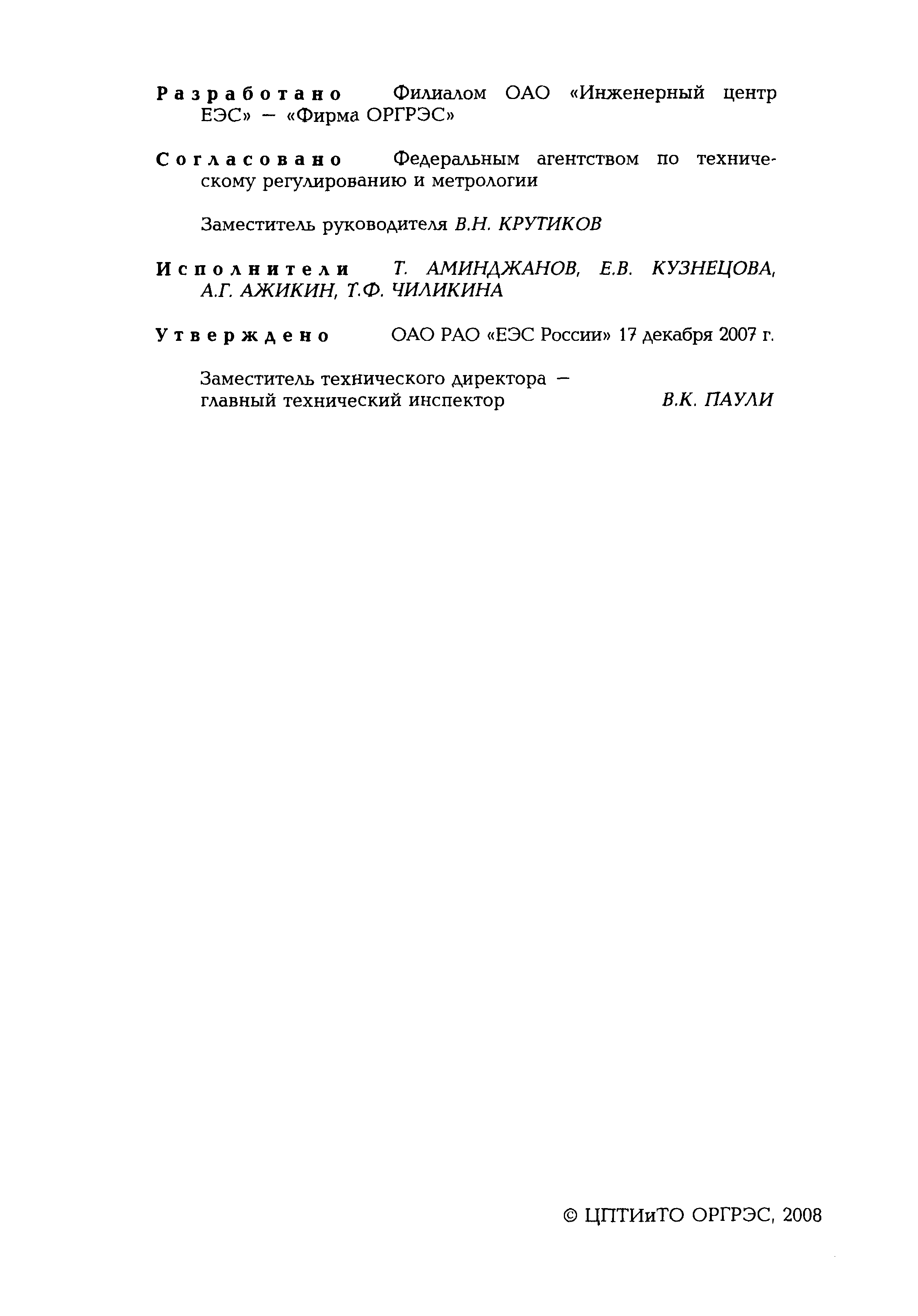 Разработано Филиалом ОАО «Инженерный центр ЕЭС» — «Фирма ОРГРЭС»

Согласовано Федеральным агентством по техническому регулированию и метрологии

Заместитель руководителя В.Н. КРУТИКОВ

Исполнители Т. АМИНДЖАНОВ, Е.В. КУЗНЕЦОВА, А.Г. АЖИКИН, Т.Ф. ЧИЛИКИНА

Утверждено ОАО РАО «ЕЭС России» 17 декабря 2007 г.

Заместитель технического директора — главный технический инспектор В.К. ПАУЛИ

© ЦПТИиТО ОРГРЭС, 2008